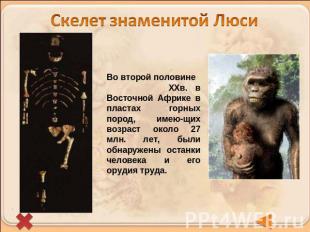 Скелет знаменитой Люси

Во второй половине XXв. в Восточной Африке в пластах горных пород, имею-щих возраст около 27 млн. лет, были обнаружены останки человека и его орудия труда.

PPt4WEB.ru